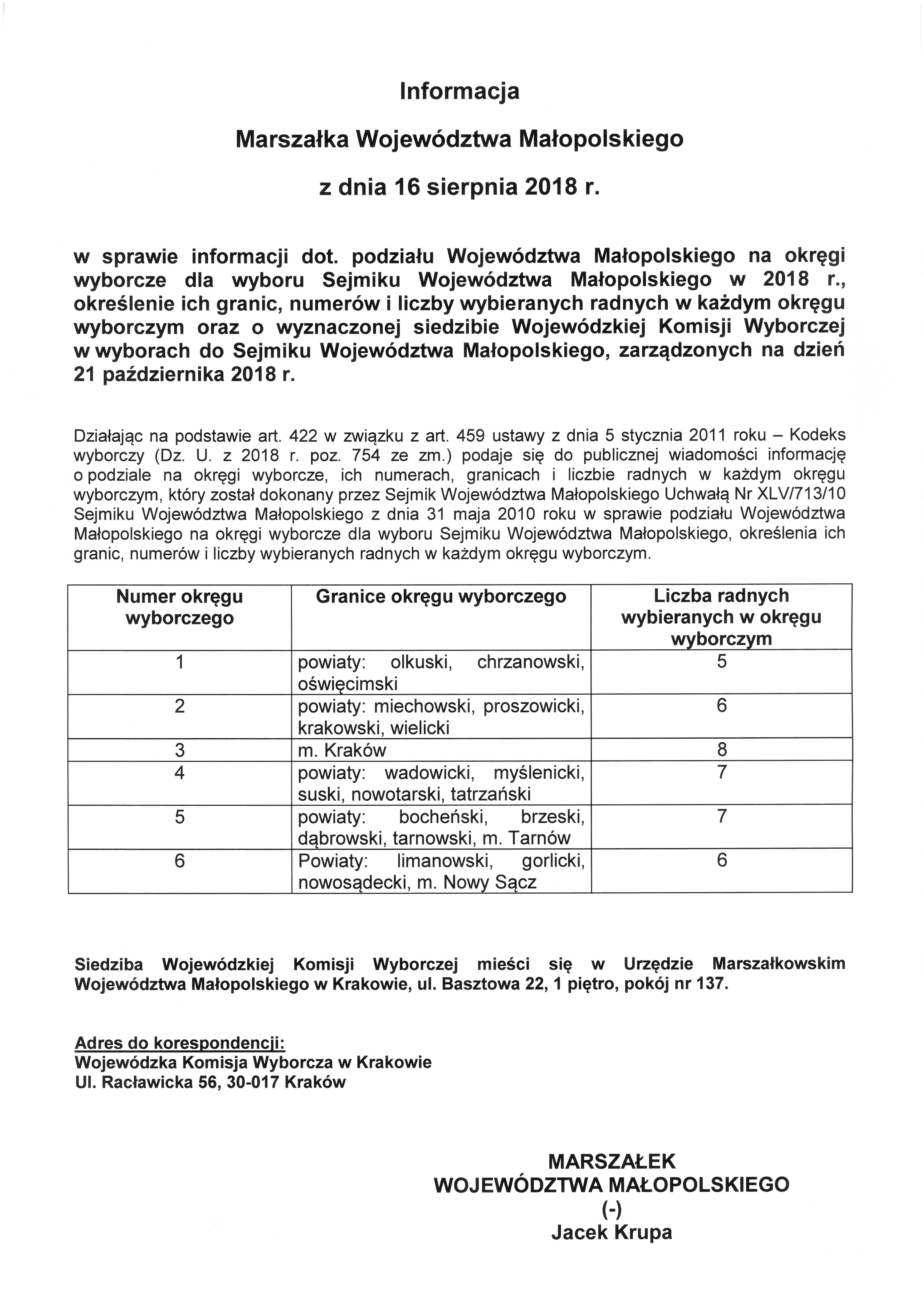 Informacja

Marszałka Województwa Małopolskiego

z dnia 16 sierpnia 2018 r.

w sprawie informacji dot. podziału Województwa Małopolskiego na okręgi wyborcze dla wyboru Sejmiku Województwa Małopolskiego w 2018 r., określenie ich granic, numerów i liczby wybieranych radnych w każdym okręgu wyborczym oraz o wyznaczonej siedzibie Wojewódzkiej Komisji Wyborczej w wyborach do Sejmiku Województwa Małopolskiego, zarządzonych na dzień 21 października 2018 r.

Działając na podstawie art. 422 w związku z art. 459 ustawy z dnia 5 stycznia 2011 roku – Kodeks wyborczy (Dz. U. z 2018 r. poz. 754 ze zm.) podaje się do publicznej wiadomości informację o podziale na okręgi wyborcze, ich numerach, granicach i liczbie radnych w każdym okręgu wyborczym, który został dokonany przez Sejmik Województwa Małopolskiego Uchwałą Nr XLV/713/10 Sejmiku Województwa Małopolskiego z dnia 31 maja 2010 roku w sprawie podziału Województwa Małopolskiego na okręgi wyborcze dla wyboru Sejmiku Województwa Małopolskiego, określenia ich granic, numerów i liczby wybieranych radnych w każdym okręgu wyborczym.

| Numer okręgu wyborczego | Granice okręgu wyborczego | Liczba radnych wybieranych w okręgu wyborczym |
|---|---|---|
| 1 | powiaty: olkuski, chrzanowski, oświęcimski | 5 |
| 2 | powiaty: miechowski, proszowicki, krakowski, wielicki | 6 |
| 3 | m. Kraków | 8 |
| 4 | powiaty: wadowicki, myślenicki, suski, nowotarski, tatrzański | 7 |
| 5 | powiaty: bocheński, brzeski, dąbrowski, tarnowski, m. Tarnów | 7 |
| 6 | Powiaty: limanowski, gorlicki, nowosądecki, m. Nowy Sącz | 6 |

Siedziba Wojewódzkiej Komisji Wyborczej mieści się w Urzędzie Marszałkowskim Województwa Małopolskiego w Krakowie, ul. Basztowa 22, 1 piętro, pokój nr 137.

Adres do korespondencji:
Wojewódzka Komisja Wyborcza w Krakowie
Ul. Racławicka 56, 30-017 Kraków

MARSZAŁEK
WOJEWÓDZTWA MAŁOPOLSKIEGO
(-)
Jacek Krupa